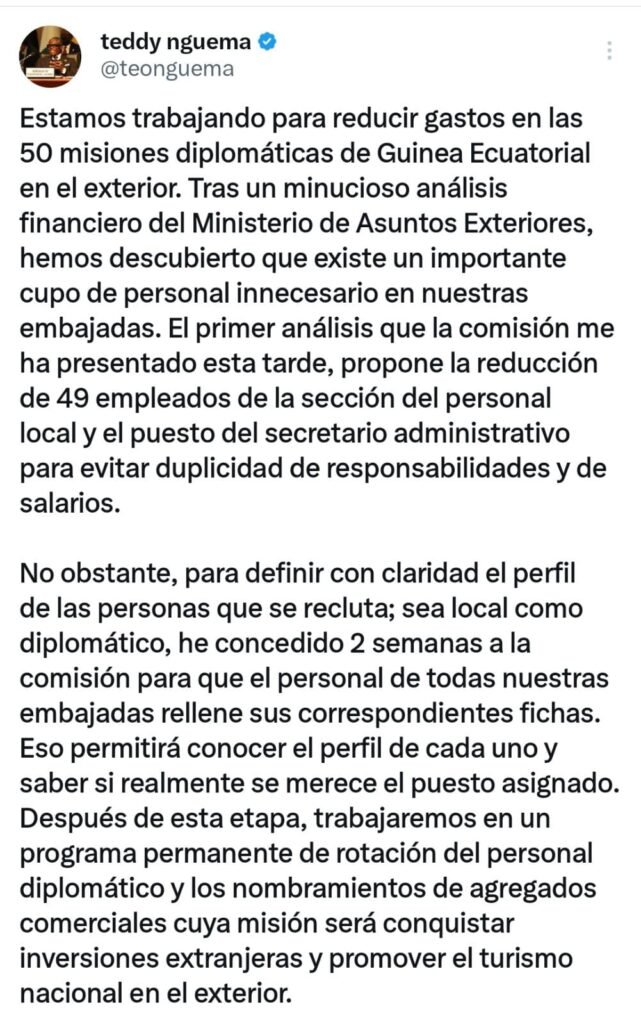 teddy nguema
@teonguema

Estamos trabajando para reducir gastos en las 50 misiones diplomáticas de Guinea Ecuatorial en el exterior. Tras un minucioso análisis financiero del Ministerio de Asuntos Exteriores, hemos descubierto que existe un importante cupo de personal innecesario en nuestras embajadas. El primer análisis que la comisión me ha presentado esta tarde, propone la reducción de 49 empleados de la sección del personal local y el puesto del secretario administrativo para evitar duplicidad de responsabilidades y de salarios.

No obstante, para definir con claridad el perfil de las personas que se recluta; sea local como diplomático, he concedido 2 semanas a la comisión para que el personal de todas nuestras embajadas rellene sus correspondientes fichas. Eso permitirá conocer el perfil de cada uno y saber si realmente se merece el puesto asignado. Después de esta etapa, trabajaremos en un programa permanente de rotación del personal diplomático y los nombramientos de agregados comerciales cuya misión será conquistar inversiones extranjeras y promover el turismo nacional en el exterior.